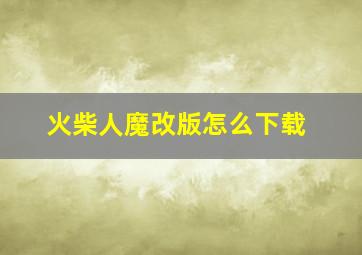 火柴人魔改版怎么下载